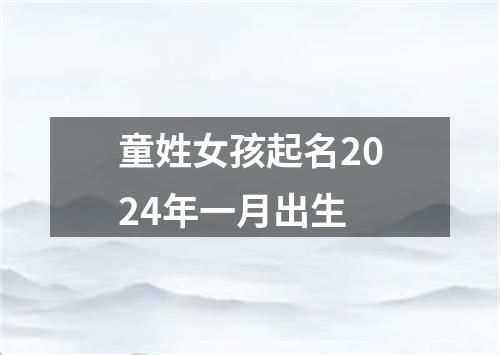 童姓女孩起名2024年一月出生